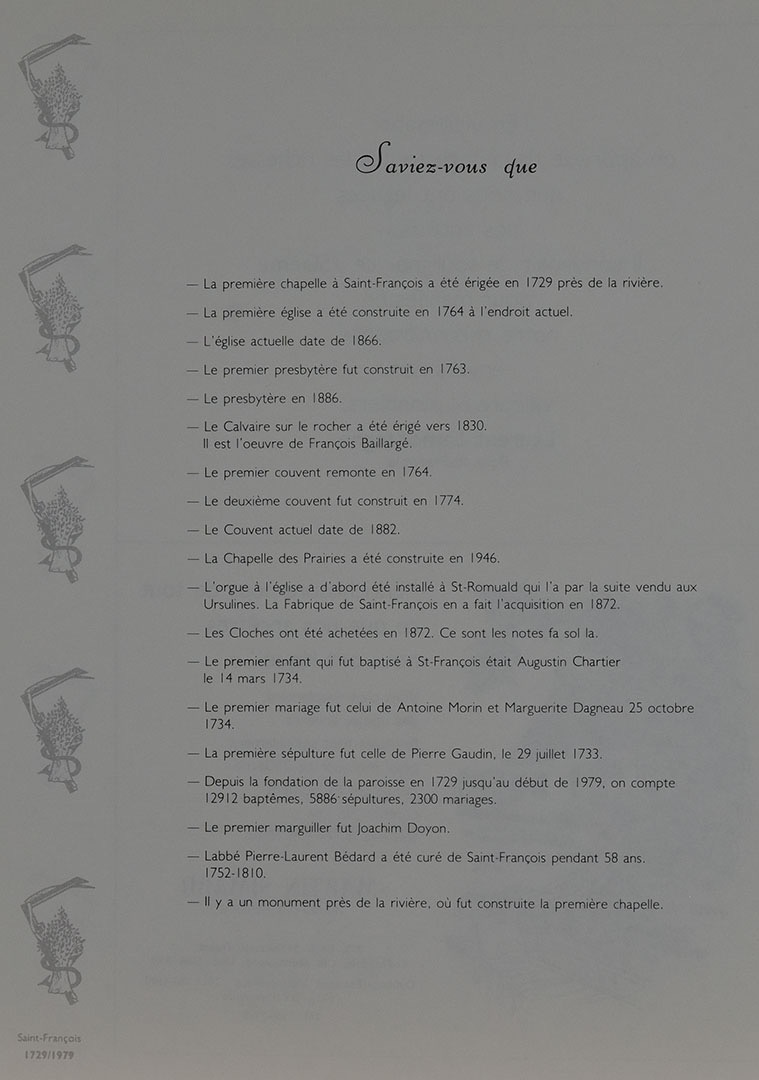 Saviez-vous que

— La première chapelle à Saint-François a été érigée en 1729 près de la rivière.

— La première église a été construite en 1764 à l'endroit actuel.

— L'église actuelle date de 1866.

— Le premier presbytère fut construit en 1763.

— Le presbytère en 1886.

— Le Calvaire sur le rocher a été érigé vers 1830. Il est l'oeuvre de François Baillargé.

— Le premier couvent remonte en 1764.

— Le deuxième couvent fut construit en 1774.

— Le Couvent actuel date de 1882.

— La Chapelle des Prairies a été construite en 1946.

— L'orgue à l'église a d'abord été installé à St-Romuald qui l'a par la suite vendu aux Ursulines. La Fabrique de Saint-François en a fait l'acquisition en 1872.

— Les Cloches ont été achetées en 1872. Ce sont les notes fa sol la.

— Le premier enfant qui fut baptisé à St-François était Augustin Chartier le 14 mars 1734.

— Le premier mariage fut celui de Antoine Morin et Marguerite Dagneau 25 octobre 1734.

— La première sépulture fut celle de Pierre Gaudin, le 29 juillet 1733.

— Depuis la fondation de la paroisse en 1729 jusqu'au début de 1979, on compte 12912 baptêmes, 5886 sépultures, 2300 mariages.

— Le premier marguiller fut Joachim Doyon.

— Labbé Pierre-Laurent Bédard a été curé de Saint-François pendant 58 ans. 1752-1810.

— Il y a un monument près de la rivière, où fut construite la première chapelle.

Saint-François
1729/1979